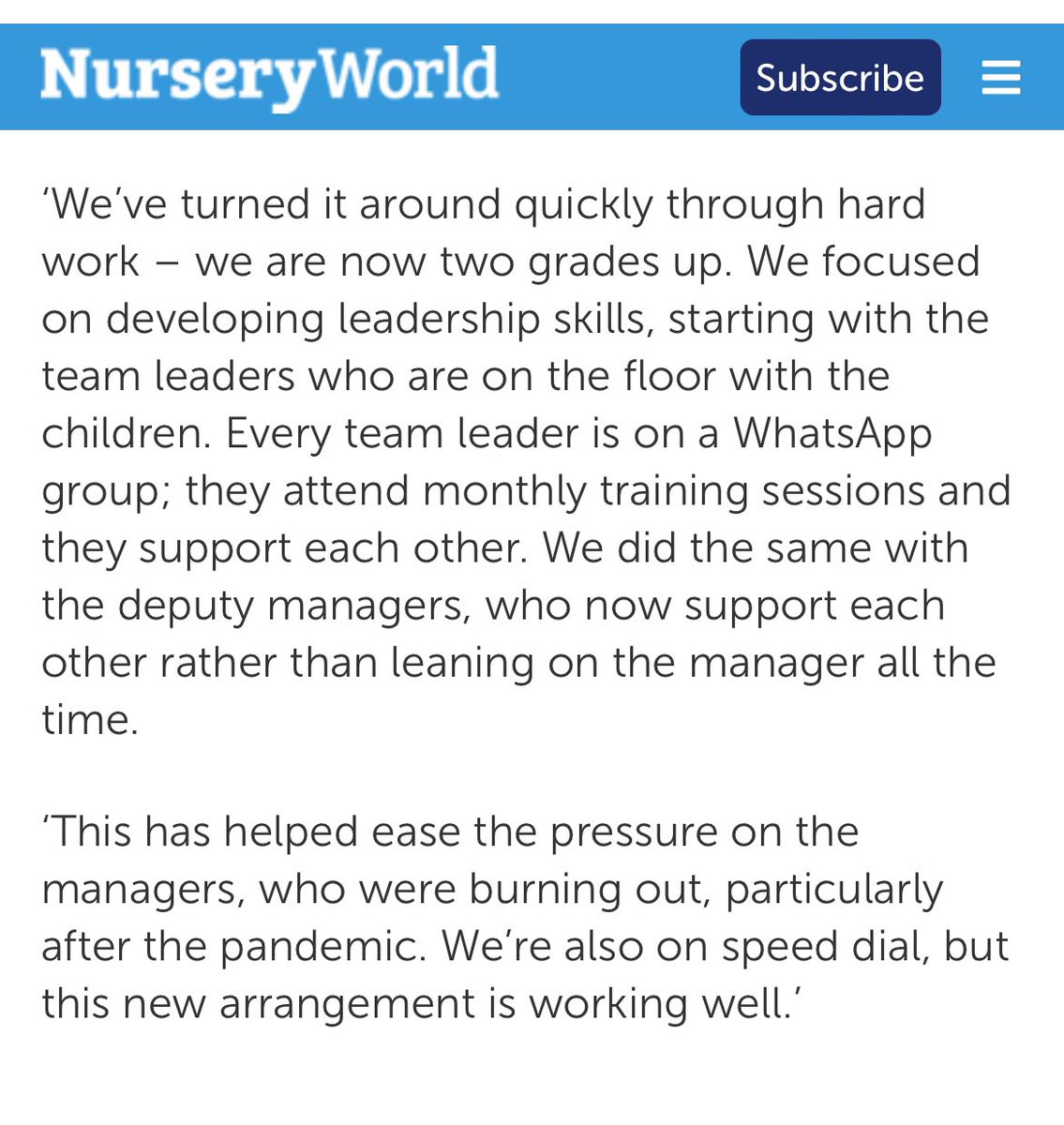 NurseryWorld

Subscribe

‘We’ve turned it around quickly through hard work – we are now two grades up. We focused on developing leadership skills, starting with the team leaders who are on the floor with the children. Every team leader is on a WhatsApp group; they attend monthly training sessions and they support each other. We did the same with the deputy managers, who now support each other rather than leaning on the manager all the time.

‘This has helped ease the pressure on the managers, who were burning out, particularly after the pandemic. We’re also on speed dial, but this new arrangement is working well.’